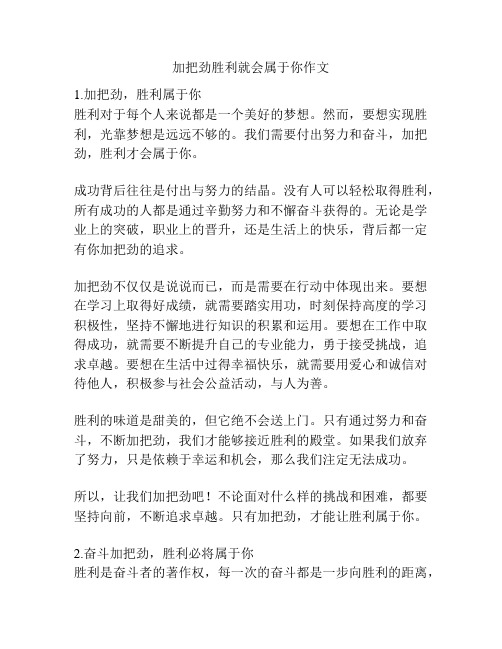 加把劲胜利就会属于你作文

1.加把劲，胜利属于你
胜利对于每个人来说都是一个美好的梦想。然而，要想实现胜利，光靠梦想是远远不够的。我们需要付出努力和奋斗，加把劲，胜利才会属于你。

成功背后往往是付出与努力的结晶。没有人可以轻松取得胜利，所有成功的人都是通过辛勤努力和不懈奋斗获得的。无论是学业上的突破，职业上的晋升，还是生活上的快乐，背后都一定有你加把劲的追求。

加把劲不仅仅是说说而已，而是需要在行动中体现出来。要想在学习上取得好成绩，就需要踏实用功，时刻保持高度的学习积极性，坚持不懈地进行知识的积累和运用。要想在工作中取得成功，就需要不断提升自己的专业能力，勇于接受挑战，追求卓越。要想在生活中过得幸福快乐，就需要用爱心和诚信对待他人，积极参与社会公益活动，与人为善。

胜利的味道是甜美的，但它绝不会送上门。只有通过努力和奋斗，不断加把劲，我们才能够接近胜利的殿堂。如果我们放弃了努力，只是依赖于幸运和机会，那么我们注定无法成功。

所以，让我们加把劲吧！不论面对什么样的挑战和困难，都要坚持向前，不断追求卓越。只有加把劲，才能让胜利属于你。

2.奋斗加把劲，胜利必将属于你
胜利是奋斗者的著作权，每一次的奋斗都是一步向胜利的距离，